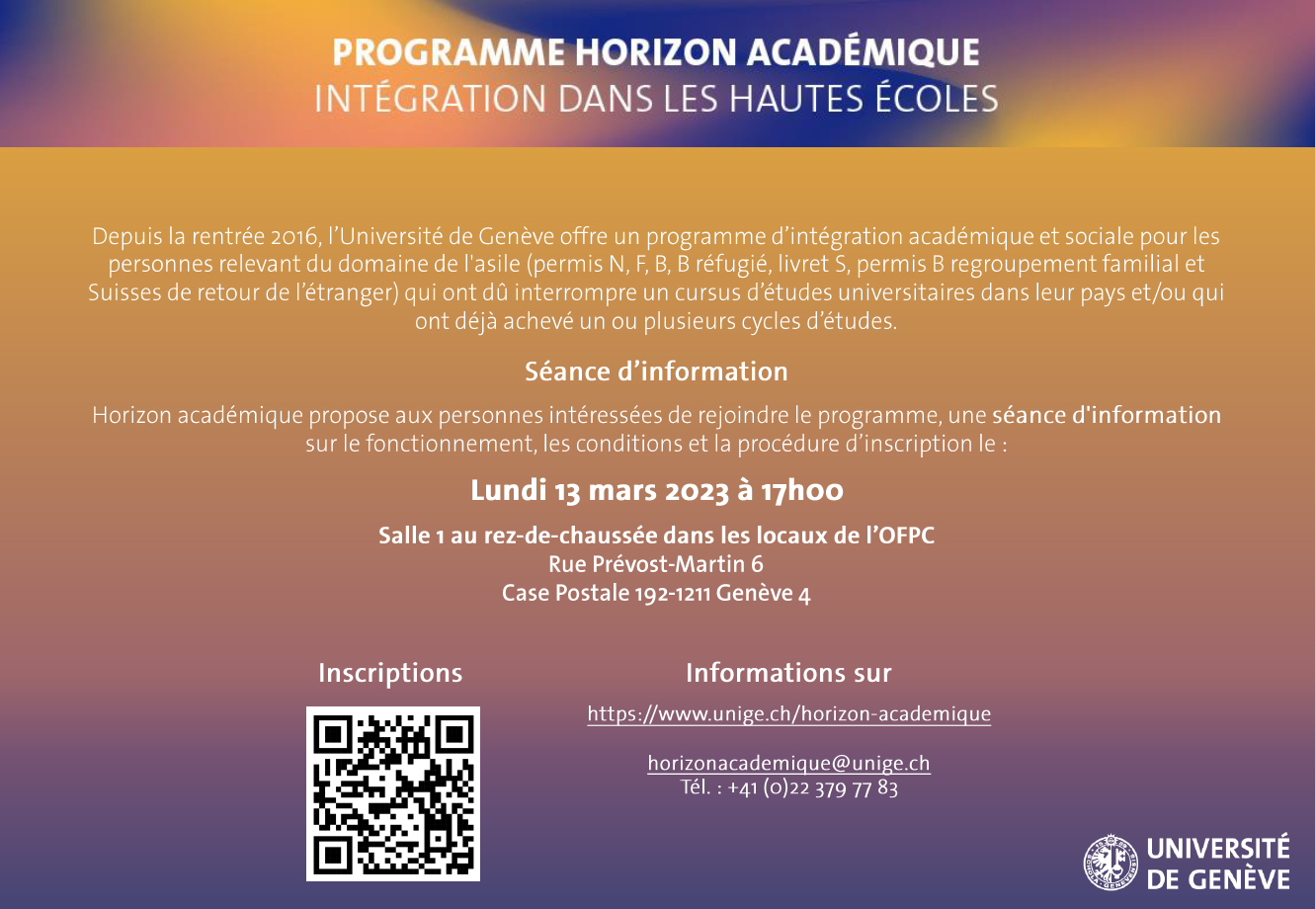 PROGRAMME HORIZON ACADÉMIQUE
INTÉGRATION DANS LES HAUTES ÉCOLES

Depuis la rentrée 2016, l'Université de Genève offre un programme d'intégration académique et sociale pour les personnes relevant du domaine de l'asile (permis N, F, B, B réfugié, livret S, permis B regroupement familial et Suisses de retour de l'étranger) qui ont dû interrompre un cursus d'études universitaires dans leur pays et/ou qui ont déjà achevé un ou plusieurs cycles d'études.

Séance d'information

Horizon académique propose aux personnes intéressées de rejoindre le programme, une séance d'information sur le fonctionnement, les conditions et la procédure d'inscription le :

Lundi 13 mars 2023 à 17h00

Salle 1 au rez-de-chaussée dans les locaux de l'OFPC
Rue Prévost-Martin 6
Case Postale 192-1211 Genève 4

Inscriptions

Informations sur

https://www.unige.ch/horizon-academique

horizonacademique@unige.ch
Tél. : +41 (0)22 379 77 83

UNIVERSITÉ
DE GENÈVE